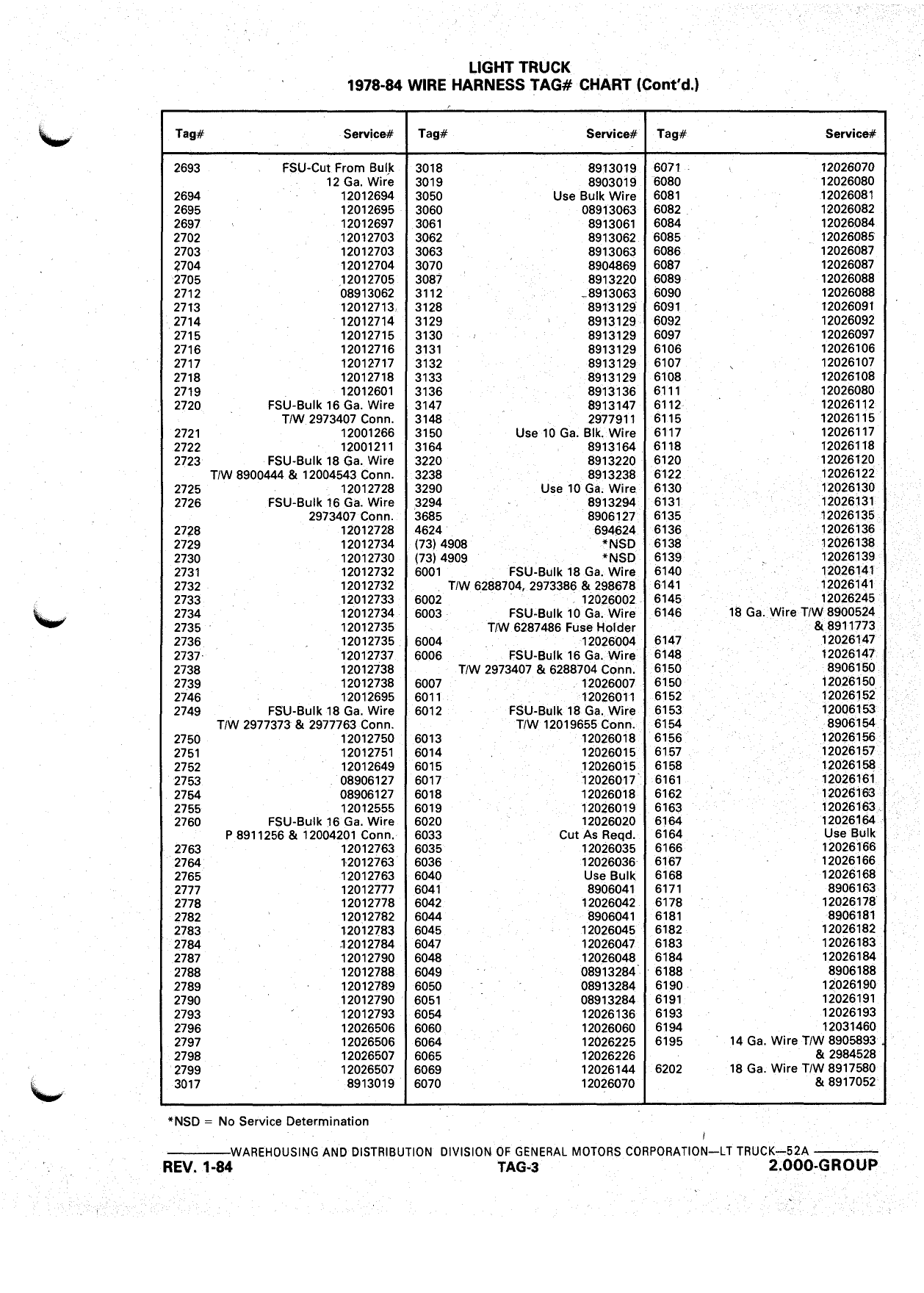 LIGHT TRUCK
1978-84 WIRE HARNESS TAG# CHART (Cont'd.)

| Tag# | Service# |
|---|---|
| 2693 | FSU-Cut From Bulk 12 Ga. Wire |
| 2694 | 12012694 |
| 2695 | 12012695 |
| 2697 | 12012697 |
| 2702 | 12012703 |
| 2703 | 12012703 |
| 2704 | 12012704 |
| 2705 | 12012705 |
| 2712 | 08913062 |
| 2713 | 12012713 |
| 2714 | 12012714 |
| 2715 | 12012715 |
| 2716 | 12012716 |
| 2717 | 12012717 |
| 2718 | 12012718 |
| 2719 | 12012601 |
| 2720 | FSU-Bulk 16 Ga. Wire T/W 2973407 Conn. |
| 2721 | 12001266 |
| 2722 | 12001211 |
| 2723 | FSU-Bulk 18 Ga. Wire T/W 8900444 & 12004543 Conn. |
| 2725 | 12012728 |
| 2726 | FSU-Bulk 16 Ga. Wire 2973407 Conn. |
| 2728 | 12012728 |
| 2729 | 12012734 |
| 2730 | 12012730 |
| 2731 | 12012732 |
| 2732 | 12012732 |
| 2733 | 12012733 |
| 2734 | 12012734 |
| 2735 | 12012735 |
| 2736 | 12012735 |
| 2737 | 12012737 |
| 2738 | 12012738 |
| 2739 | 12012738 |
| 2746 | 12012695 |
| 2749 | FSU-Bulk 18 Ga. Wire T/W 2977373 & 2977763 Conn. |
| 2750 | 12012750 |
| 2751 | 12012751 |
| 2752 | 12012649 |
| 2753 | 08906127 |
| 2754 | 08906127 |
| 2755 | 12012555 |
| 2760 | FSU-Bulk 16 Ga. Wire P 8911256 & 12004201 Conn. |
| 2763 | 12012763 |
| 2764 | 12012763 |
| 2765 | 12012763 |
| 2777 | 12012777 |
| 2778 | 12012778 |
| 2782 | 12012782 |
| 2783 | 12012783 |
| 2784 | 12012784 |
| 2787 | 12012790 |
| 2788 | 12012788 |
| 2789 | 12012789 |
| 2790 | 12012790 |
| 2793 | 12012793 |
| 2796 | 12026506 |
| 2797 | 12026506 |
| 2798 | 12026507 |
| 2799 | 12026507 |
| 3017 | 8913019 |

| Tag# | Service# |
|---|---|
| 3018 | 8913019 |
| 3019 | 8903019 |
| 3050 | Use Bulk Wire |
| 3060 | 08913063 |
| 3061 | 8913061 |
| 3062 | 8913062 |
| 3063 | 8913063 |
| 3070 | 8904869 |
| 3087 | 8913220 |
| 3112 | 8913063 |
| 3128 | 8913129 |
| 3129 | 8913129 |
| 3130 | 8913129 |
| 3131 | 8913129 |
| 3132 | 8913129 |
| 3133 | 8913129 |
| 3136 | 8913136 |
| 3147 | 8913147 |
| 3148 | 2977911 |
| 3150 | Use 10 Ga. Blk. Wire |
| 3164 | 8913164 |
| 3220 | 8913220 |
| 3238 | 8913238 |
| 3290 | Use 10 Ga. Wire |
| 3294 | 8913294 |
| 3685 | 8906127 |
| 4624 | 694624 |
| (73) 4908 | *NSD |
| (73) 4909 | *NSD |
| 6001 | FSU-Bulk 18 Ga. Wire T/W 6288704, 2973386 & 298678 |
| 6002 | 12026002 |
| 6003 | FSU-Bulk 10 Ga. Wire T/W 6287486 Fuse Holder |
| 6004 | 12026004 |
| 6006 | FSU-Bulk 16 Ga. Wire T/W 2973407 & 6288704 Conn. |
| 6007 | 12026007 |
| 6011 | 12026011 |
| 6012 | FSU-Bulk 18 Ga. Wire T/W 12019655 Conn. |
| 6013 | 12026018 |
| 6014 | 12026015 |
| 6015 | 12026015 |
| 6017 | 12026017 |
| 6018 | 12026018 |
| 6019 | 12026019 |
| 6020 | 12026020 |
| 6033 | Cut As Reqd. |
| 6035 | 12026035 |
| 6036 | 12026036 |
| 6040 | Use Bulk |
| 6041 | 8906041 |
| 6042 | 12026042 |
| 6044 | 8906041 |
| 6045 | 12026045 |
| 6047 | 12026047 |
| 6048 | 12026048 |
| 6049 | 08913284 |
| 6050 | 08913284 |
| 6051 | 08913284 |
| 6054 | 12026136 |
| 6060 | 12026060 |
| 6064 | 12026225 |
| 6065 | 12026226 |
| 6069 | 12026144 |
| 6070 | 12026070 |

| Tag# | Service# |
|---|---|
| 6071 | 12026070 |
| 6080 | 12026080 |
| 6081 | 12026081 |
| 6082 | 12026082 |
| 6084 | 12026084 |
| 6085 | 12026085 |
| 6086 | 12026087 |
| 6087 | 12026087 |
| 6089 | 12026088 |
| 6090 | 12026088 |
| 6091 | 12026091 |
| 6092 | 12026092 |
| 6097 | 12026097 |
| 6106 | 12026106 |
| 6107 | 12026107 |
| 6108 | 12026108 |
| 6111 | 12026080 |
| 6112 | 12026112 |
| 6115 | 12026115 |
| 6117 | 12026117 |
| 6118 | 12026118 |
| 6120 | 12026120 |
| 6122 | 12026122 |
| 6130 | 12026130 |
| 6131 | 12026131 |
| 6135 | 12026135 |
| 6136 | 12026136 |
| 6138 | 12026138 |
| 6139 | 12026139 |
| 6140 | 12026141 |
| 6141 | 12026141 |
| 6145 | 12026245 |
| 6146 | 18 Ga. Wire T/W 8900524 & 8911773 |
| 6147 | 12026147 |
| 6148 | 12026147 |
| 6150 | 8906150 |
| 6150 | 12026150 |
| 6152 | 12026152 |
| 6153 | 12006153 |
| 6154 | 8906154 |
| 6156 | 12026156 |
| 6157 | 12026157 |
| 6158 | 12026158 |
| 6161 | 12026161 |
| 6162 | 12026163 |
| 6163 | 12026163 |
| 6164 | 12026164 |
| 6164 | Use Bulk |
| 6166 | 12026166 |
| 6167 | 12026166 |
| 6168 | 12026168 |
| 6171 | 8906163 |
| 6178 | 12026178 |
| 6181 | 8906181 |
| 6182 | 12026182 |
| 6183 | 12026183 |
| 6184 | 12026184 |
| 6188 | 8906188 |
| 6190 | 12026190 |
| 6191 | 12026191 |
| 6193 | 12026193 |
| 6194 | 12031460 |
| 6195 | 14 Ga. Wire T/W 8905893 & 2984528 |
| 6202 | 18 Ga. Wire T/W 8917580 & 8917052 |

*NSD = No Service Determination

WAREHOUSING AND DISTRIBUTION DIVISION OF GENERAL MOTORS CORPORATION—LT TRUCK—52A
REV. 1-84 TAG-3 2.000-GROUP